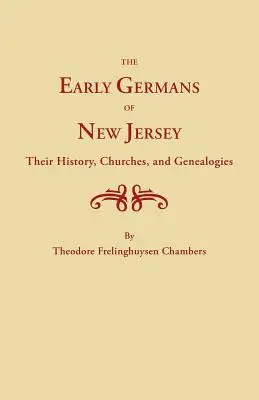 THE
EARLY GERMANS
OF
NEW JERSEY
Their History, Churches, and Genealogies

By
Theodore Frelinghuysen Chambers